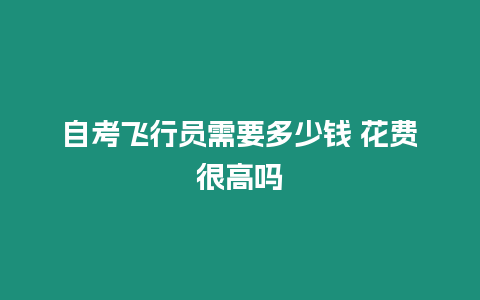 自考飞行员需要多少钱 花费很高吗